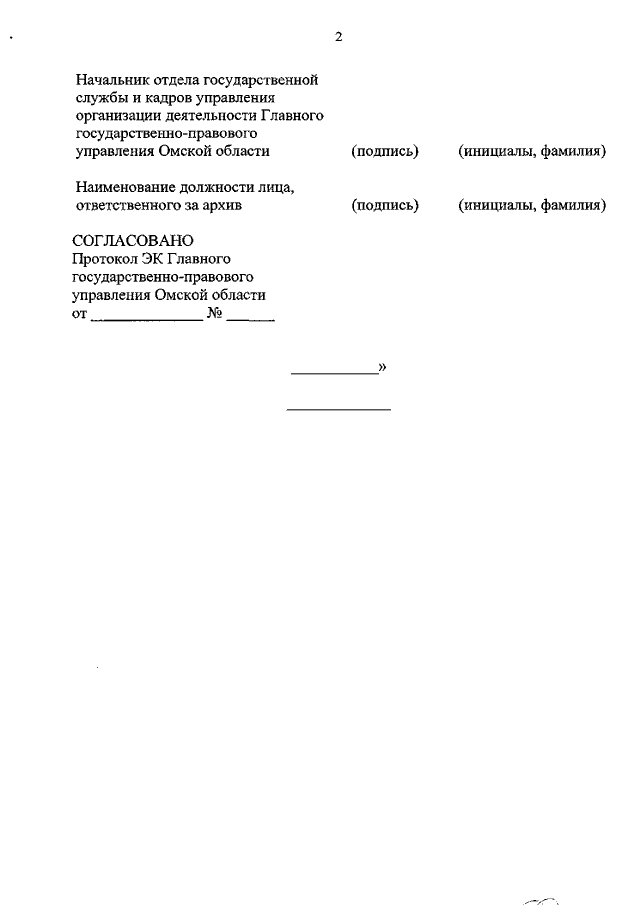 2

Начальник отдела государственной службы и кадров управления организации деятельности Главного государственно-правового управления Омской области (подпись) (инициалы, фамилия)

Наименование должности лица, ответственного за архив (подпись) (инициалы, фамилия)

СОГЛАСОВАНО
Протокол ЭК Главного государственно-правового управления Омской области
от ______________ № ______

___________»

_____________